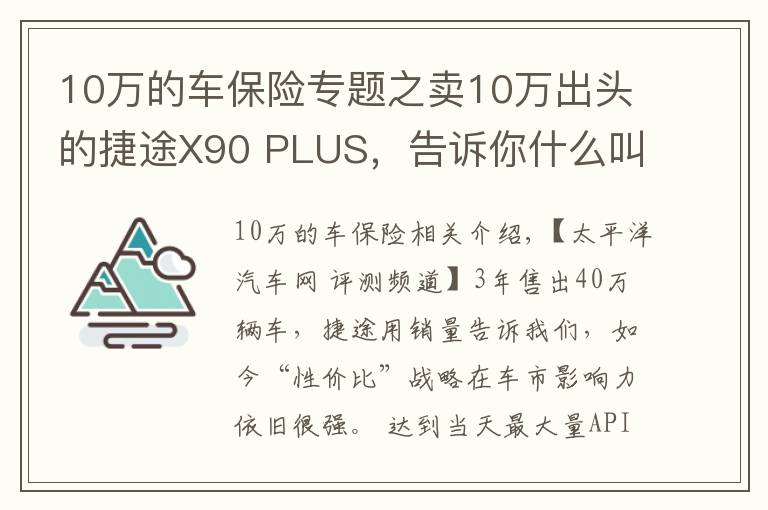 10万的车保险专题之卖10万出头的捷途X90 PLUS，告诉你什么叫

10万的车保险相关介绍，【太平洋汽车网 评测频道】3年售出40万辆车，捷途用销量告诉我们，如今“性价比”战略在车市影响力依旧很强。 达到当天最大量API